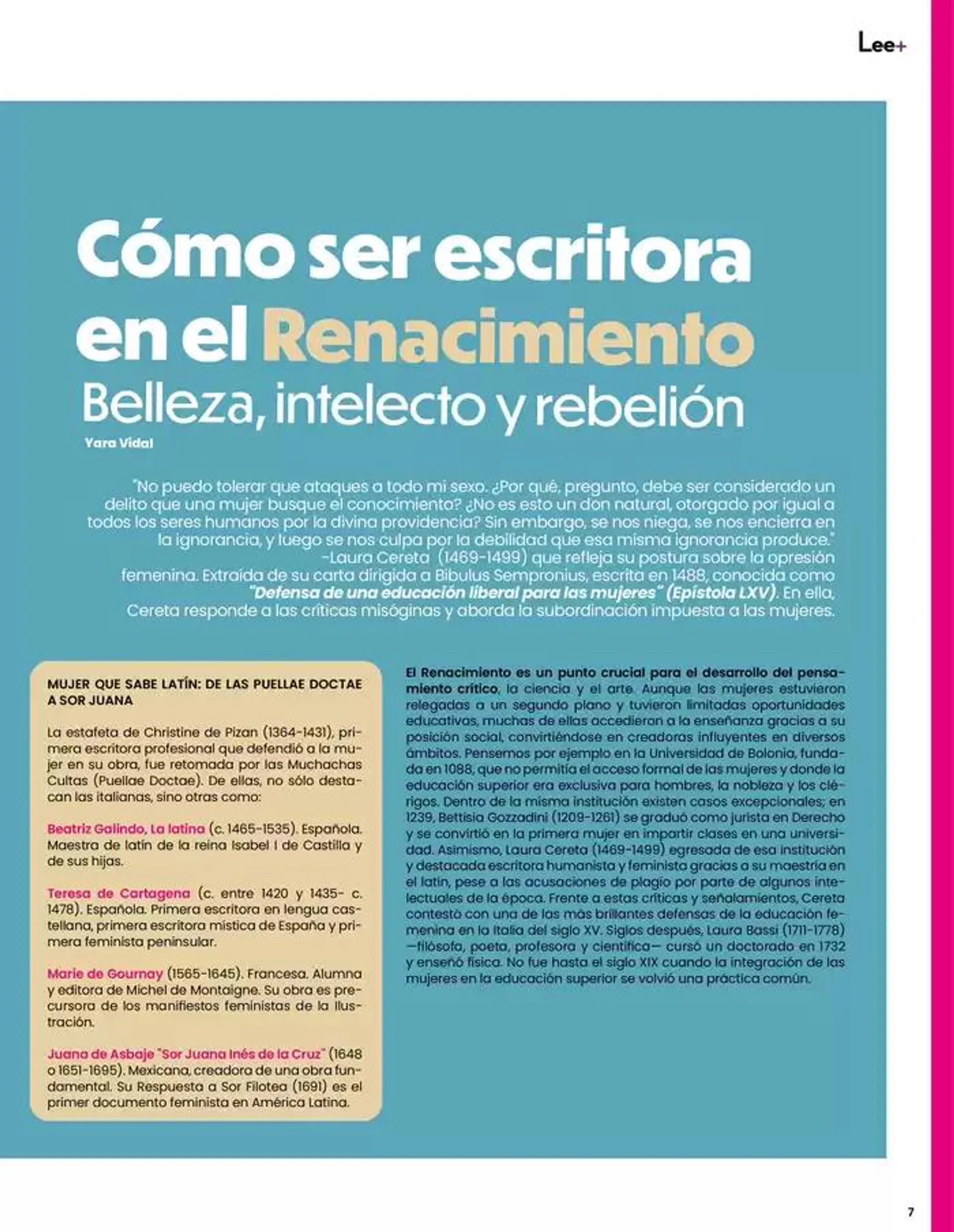 Lee+

Cómo ser escritora en el Renacimiento
Belleza, intelecto y rebelión

Yara Vidal

"No puedo tolerar que ataques a todo mi sexo. ¿Por qué, pregunto, debe ser considerado un delito que una mujer busque el conocimiento? ¿No es esto un don natural, otorgado por igual a todos los seres humanos por la divina providencia? Sin embargo, se nos niega, se nos encierra en la ignorancia, y luego se nos culpa por la debilidad que esa misma ignorancia produce." –Laura Cereta (1469-1499) que refleja su postura sobre la opresión femenina. Extraída de su carta dirigida a Bibulus Sempronius, escrita en 1488, conocida como "Defensa de una educación liberal para las mujeres" (Epístola LXV). En ella, Cereta responde a las críticas misóginas y aborda la subordinación impuesta a las mujeres.

MUJER QUE SABE LATÍN: DE LAS PUELLAE DOCTAE A SOR JUANA

La estafeta de Christine de Pizan (1364-1431), primera escritora profesional que defendió a la mujer en su obra, fue retomada por las Muchachas Cultas (Puellae Doctae). De ellas, no sólo destacan las italianas, sino otras como:

Beatriz Galindo, La latina (c. 1465-1535). Española. Maestra de latín de la reina Isabel I de Castilla y de sus hijas.

Teresa de Cartagena (c. entre 1420 y 1435- c. 1478). Española. Primera escritora en lengua castellana, primera escritora mística de España y primera feminista peninsular.

Marie de Gournay (1565-1645). Francesa. Alumna y editora de Michel de Montaigne. Su obra es precursora de los manifiestos feministas de la Ilustración.

Juana de Asbaje "Sor Juana Inés de la Cruz" (1648 o 1651-1695). Mexicana, creadora de una obra fundamental. Su Respuesta a Sor Filotea (1691) es el primer documento feminista en América Latina.

El Renacimiento es un punto crucial para el desarrollo del pensamiento crítico, la ciencia y el arte. Aunque las mujeres estuvieron relegadas a un segundo plano y tuvieron limitadas oportunidades educativas, muchas de ellas accedieron a la enseñanza gracias a su posición social, convirtiéndose en creadoras influyentes en diversos ámbitos. Pensemos por ejemplo en la Universidad de Bolonia, fundada en 1088, que no permitía el acceso formal de las mujeres y donde la educación superior era exclusiva para hombres, la nobleza y los clérigos. Dentro de la misma institución existen casos excepcionales; en 1239, Bettisia Gozzadini (1209-1261) se graduó como jurista en Derecho y se convirtió en la primera mujer en impartir clases en una universidad. Asimismo, Laura Cereta (1469-1499) egresada de esa institución y destacada escritora humanista y feminista gracias a su maestría en el latín, pese a las acusaciones de plagio por parte de algunos intelectuales de la época. Frente a estas críticas y señalamientos, Cereta contestó con una de las más brillantes defensas de la educación femenina en la Italia del siglo XV. Siglos después, Laura Bassi (1711-1778) —filósofa, poeta, profesora y científica— cursó un doctorado en 1732 y enseñó física. No fue hasta el siglo XIX cuando la integración de las mujeres en la educación superior se volvió una práctica común.

7